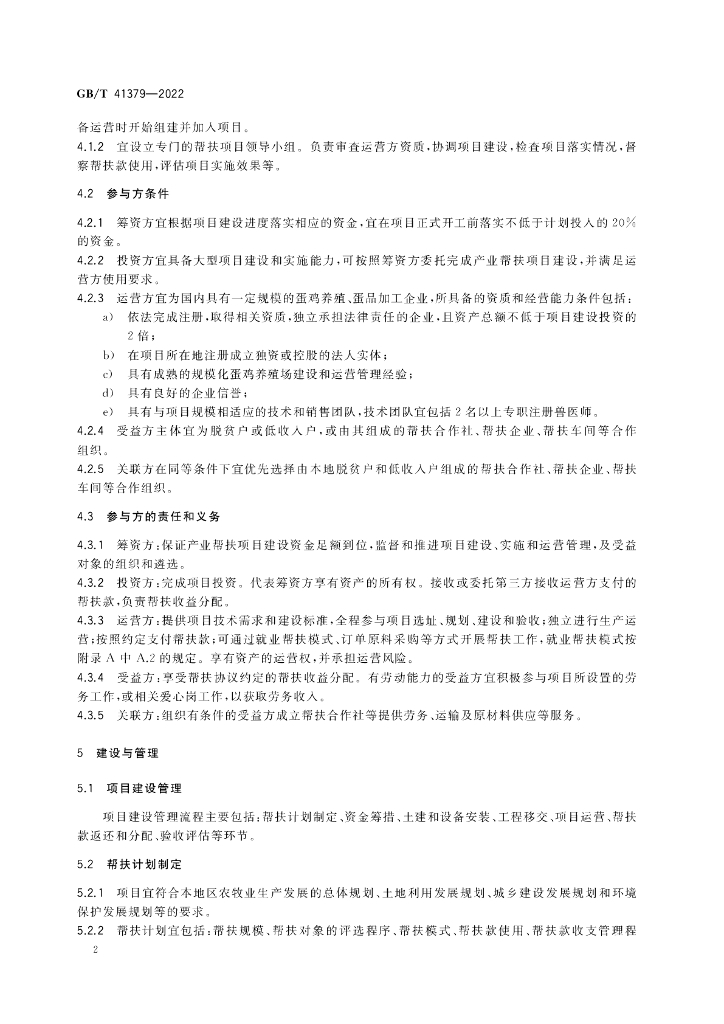 GB/T 41379—2022

备运营时开始组建并加入项目。

4.1.2 宜设立专门的帮扶项目领导小组。负责审查运营方资质，协调项目建设，检查项目落实情况，督察帮扶款使用，评估项目实施效果等。

4.2 参与方条件

4.2.1 筹资方宜根据项目建设进度落实相应的资金，宜在项目正式开工前落实不低于计划投入的20%的资金。

4.2.2 投资方宜具备大型项目建设和实施能力，可按照筹资方委托完成产业帮扶项目建设，并满足运营方使用要求。

4.2.3 运营方宜为国内具有一定规模的蛋鸡养殖、蛋品加工企业，所具备的资质和经营能力条件包括：

a) 依法完成注册，取得相关资质，独立承担法律责任的企业，且资产总额不低于项目建设投资的2倍；

b) 在项目所在地注册成立独资或控股的法人实体；

c) 具有成熟的规模化蛋鸡养殖场建设和运营管理经验；

d) 具有良好的企业信誉；

e) 具有与项目规模相适应的技术和销售团队，技术团队宜包括2名以上专职注册兽医师。

4.2.4 受益方主体宜为脱贫户或低收入户，或由其组成的帮扶合作社、帮扶企业、帮扶车间等合作组织。

4.2.5 关联方在同等条件下宜优先选择由本地脱贫户和低收入户组成的帮扶合作社、帮扶企业、帮扶车间等合作组织。

4.3 参与方的责任和义务

4.3.1 筹资方：保证产业帮扶项目建设资金足额到位，监督和推进项目建设、实施和运营管理，及受益对象的组织和遴选。

4.3.2 投资方：完成项目投资。代表筹资方享有资产的所有权。接收或委托第三方接收运营方支付的帮扶款，负责帮扶收益分配。

4.3.3 运营方：提供项目技术需求和建设标准，全程参与项目选址、规划、建设和验收；独立进行生产运营；按照约定支付帮扶款；可通过就业帮扶模式、订单原料采购等方式开展帮扶工作，就业帮扶模式按附录A中A.2的规定。享有资产的运营权，并承担运营风险。

4.3.4 受益方：享受帮扶协议约定的帮扶收益分配。有劳动能力的受益方宜积极参与项目所设置的劳务工作，或相关爱心岗工作，以获取劳务收入。

4.3.5 关联方：组织有条件的受益方成立帮扶合作社等提供劳务、运输及原材料供应等服务。

5 建设与管理

5.1 项目建设管理

项目建设管理流程主要包括：帮扶计划制定、资金筹措、土建和设备安装、工程移交、项目运营、帮扶款返还和分配、验收评估等环节。

5.2 帮扶计划制定

5.2.1 项目宜符合本地区农牧业生产发展的总体规划、土地利用发展规划、城乡建设发展规划和环境保护发展规划等的要求。

5.2.2 帮扶计划宜包括：帮扶规模、帮扶对象的评选程序、帮扶模式、帮扶款使用、帮扶款收支管理程

2